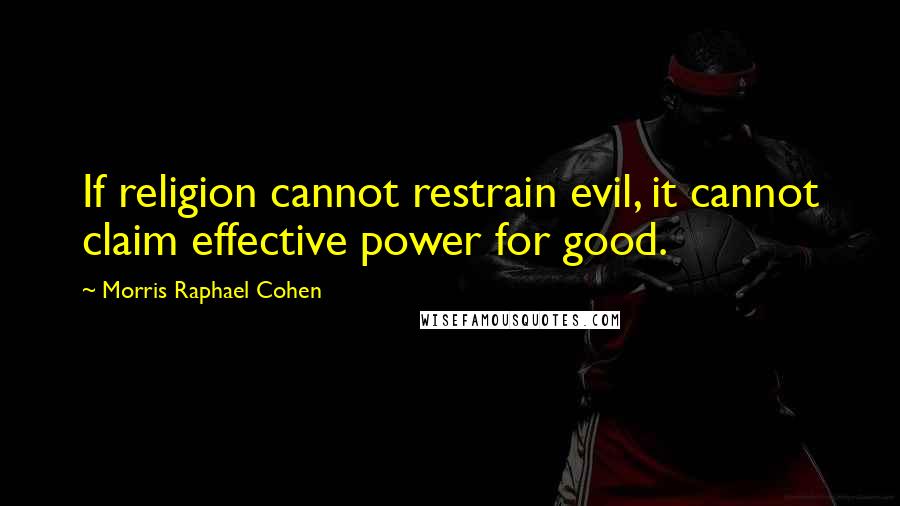 If religion cannot restrain evil, it cannot claim effective power for good.

~ Morris Raphael Cohen

WISEFAMOUSQUOTES.COM